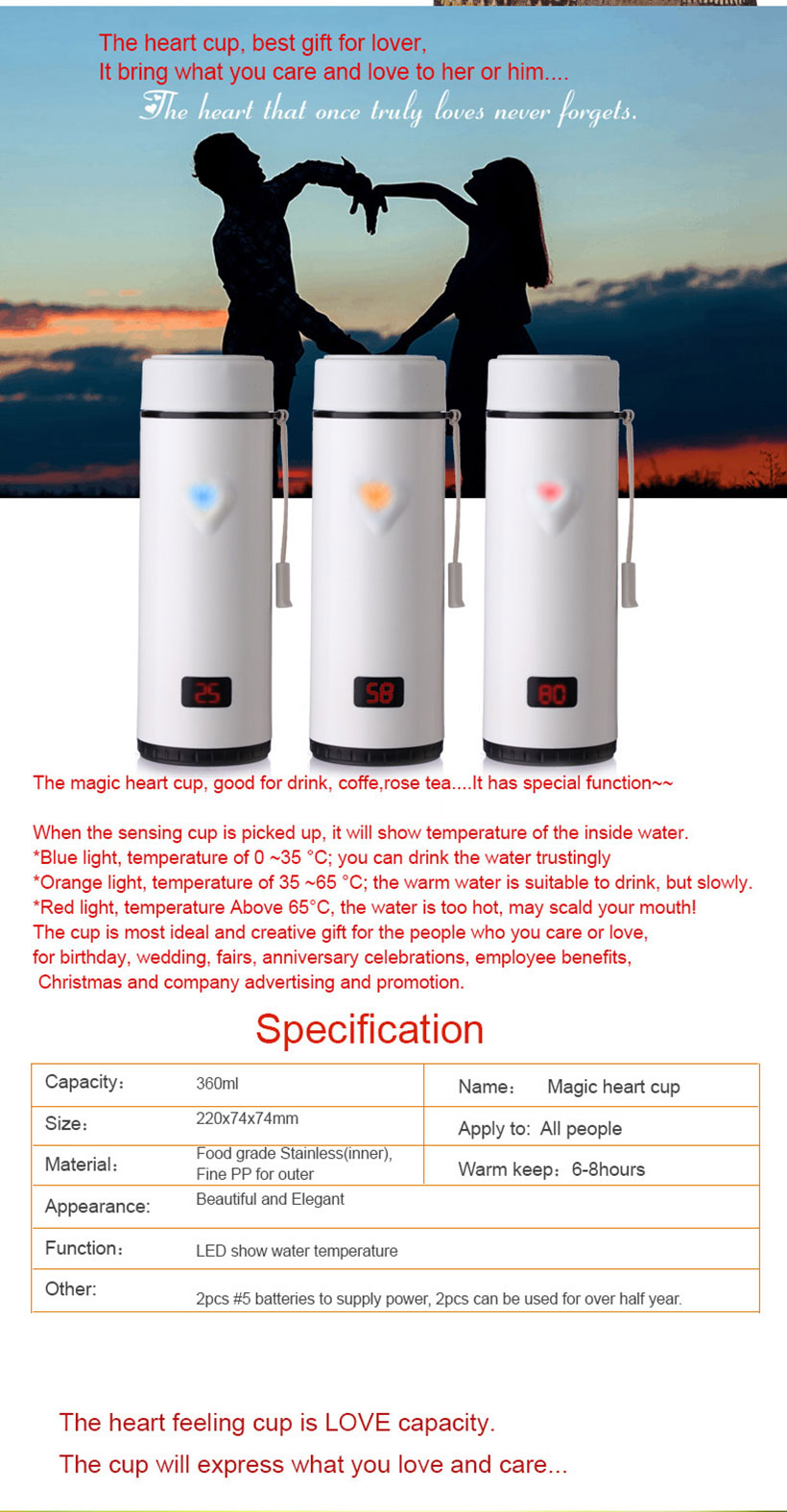 The heart cup, best gift for lover,
It bring what you care and love to her or him....
The heart that once truly loves never forgets.

25

58

80

The magic heart cup, good for drink, coffe,rose tea....It has special function~~

When the sensing cup is picked up, it will show temperature of the inside water.
*Blue light, temperature of 0 ~35 °C; you can drink the water trustingly
*Orange light, temperature of 35 ~65 °C; the warm water is suitable to drink, but slowly.
*Red light, temperature Above 65°C, the water is too hot, may scald your mouth!
The cup is most ideal and creative gift for the people who you care or love,
for birthday, wedding, fairs, anniversary celebrations, employee benefits,
Christmas and company advertising and promotion.

Specification

| Capacity: | 360ml | Name: Magic heart cup |
|---|---|---|
| Size: | 220x74x74mm | Apply to: All people |
| Material: | Food grade Stainless(inner), Fine PP for outer | Warm keep: 6-8hours |
| Appearance: | Beautiful and Elegant | |
| Function: | LED show water temperature | |
| Other: | 2pcs #5 batteries to supply power, 2pcs can be used for over half year. | |

The heart feeling cup is LOVE capacity.
The cup will express what you love and care...